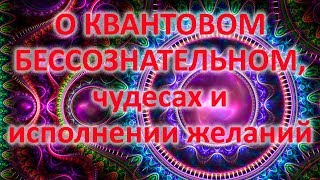 О КВАНТОВОМ БЕССОЗНАТЕЛЬНОМ, чудесах и исполнении желаний